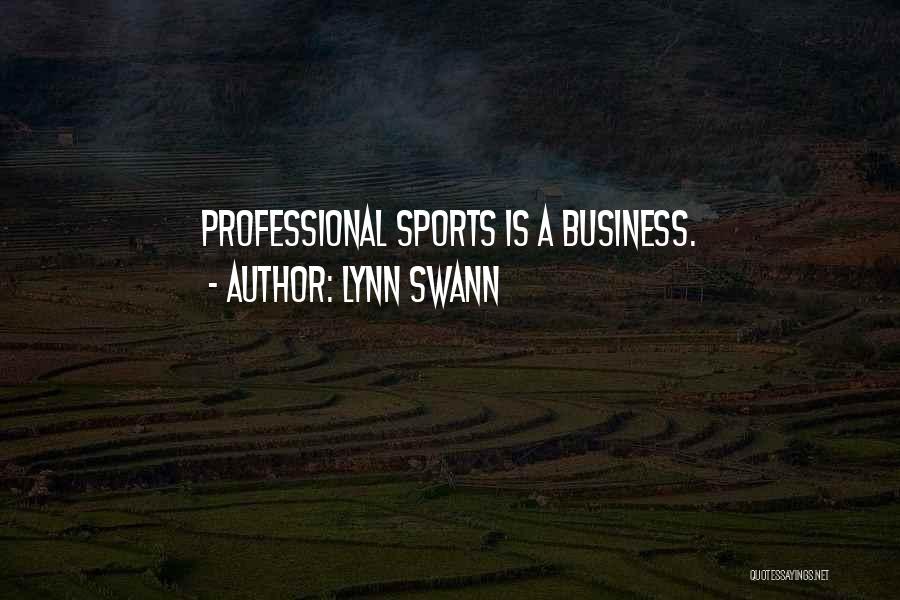 PROFESSIONAL SPORTS IS A BUSINESS.
- AUTHOR: LYNN SWANN

QUOTESSAYINGS.NET